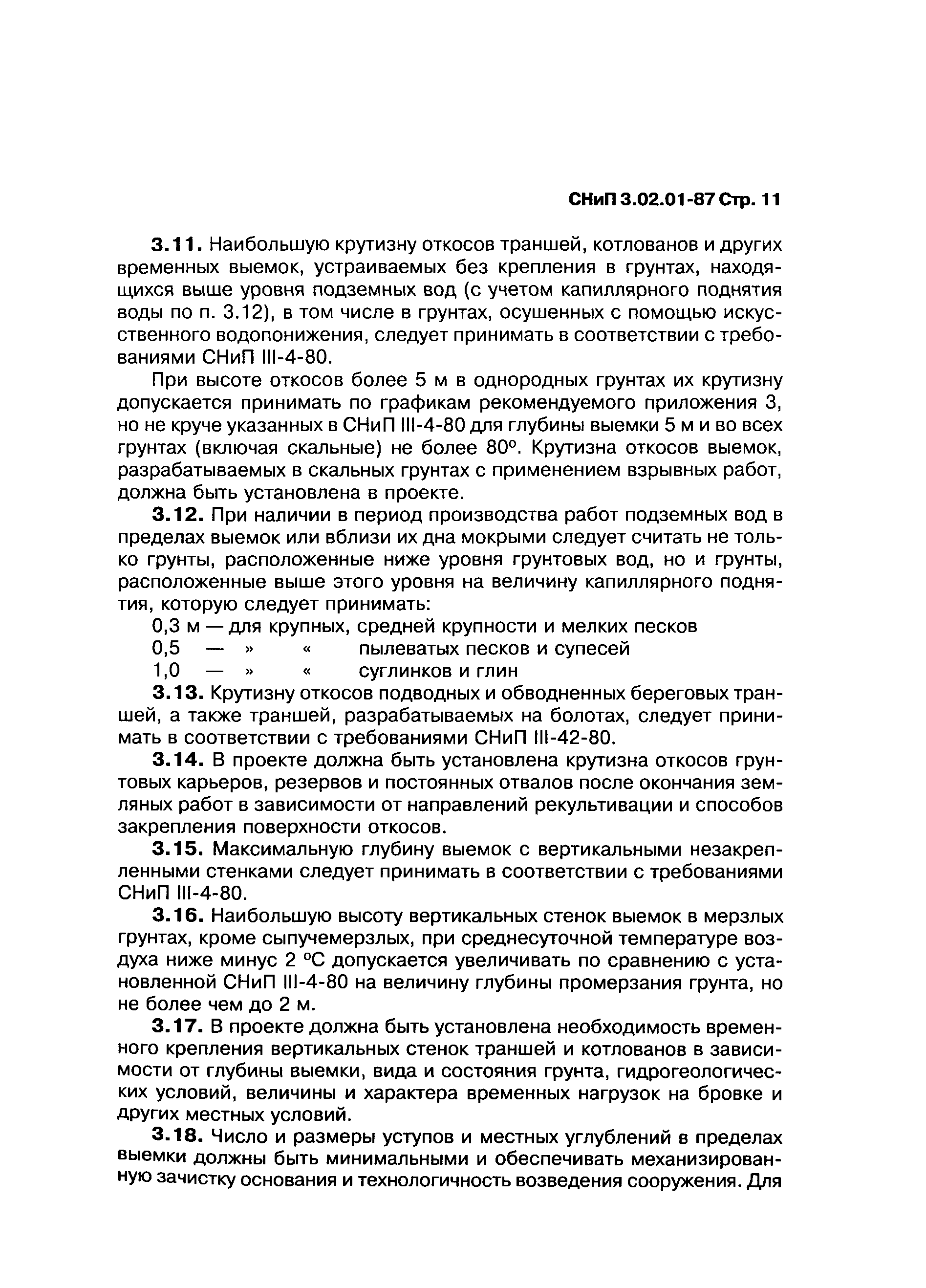 СНиП 3.02.01-87 Стр. 11

3.11. Наибольшую крутизну откосов траншей, котлованов и других временных выемок, устраиваемых без крепления в грунтах, находящихся выше уровня подземных вод (с учетом капиллярного поднятия воды по п. 3.12), в том числе в грунтах, осушенных с помощью искусственного водопонижения, следует принимать в соответствии с требованиями СНиП III-4-80.

При высоте откосов более 5 м в однородных грунтах их крутизну допускается принимать по графикам рекомендуемого приложения 3, но не круче указанных в СНиП III-4-80 для глубины выемки 5 м и во всех грунтах (включая скальные) не более 80°. Крутизна откосов выемок, разрабатываемых в скальных грунтах с применением взрывных работ, должна быть установлена в проекте.

3.12. При наличии в период производства работ подземных вод в пределах выемок или вблизи их дна мокрыми следует считать не только грунты, расположенные ниже уровня грунтовых вод, но и грунты, расположенные выше этого уровня на величину капиллярного поднятия, которую следует принимать:

0,3 м — для крупных, средней крупности и мелких песков
0,5 — » « пылеватых песков и супесей
1,0 — » « суглинков и глин

3.13. Крутизну откосов подводных и обводненных береговых траншей, а также траншей, разрабатываемых на болотах, следует принимать в соответствии с требованиями СНиП III-42-80.

3.14. В проекте должна быть установлена крутизна откосов грунтовых карьеров, резервов и постоянных отвалов после окончания земляных работ в зависимости от направлений рекультивации и способов закрепления поверхности откосов.

3.15. Максимальную глубину выемок с вертикальными незакрепленными стенками следует принимать в соответствии с требованиями СНиП III-4-80.

3.16. Наибольшую высоту вертикальных стенок выемок в мерзлых грунтах, кроме сыпучемерзлых, при среднесуточной температуре воздуха ниже минус 2 °С допускается увеличивать по сравнению с установленной СНиП III-4-80 на величину глубины промерзания грунта, но не более чем до 2 м.

3.17. В проекте должна быть установлена необходимость временного крепления вертикальных стенок траншей и котлованов в зависимости от глубины выемки, вида и состояния грунта, гидрогеологических условий, величины и характера временных нагрузок на бровке и других местных условий.

3.18. Число и размеры уступов и местных углублений в пределах выемки должны быть минимальными и обеспечивать механизированную зачистку основания и технологичность возведения сооружения. Для